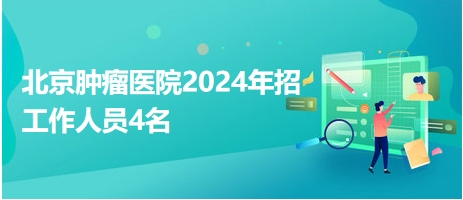 北京肿瘤医院2024年招工作人员4名